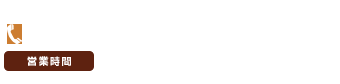 営業時間